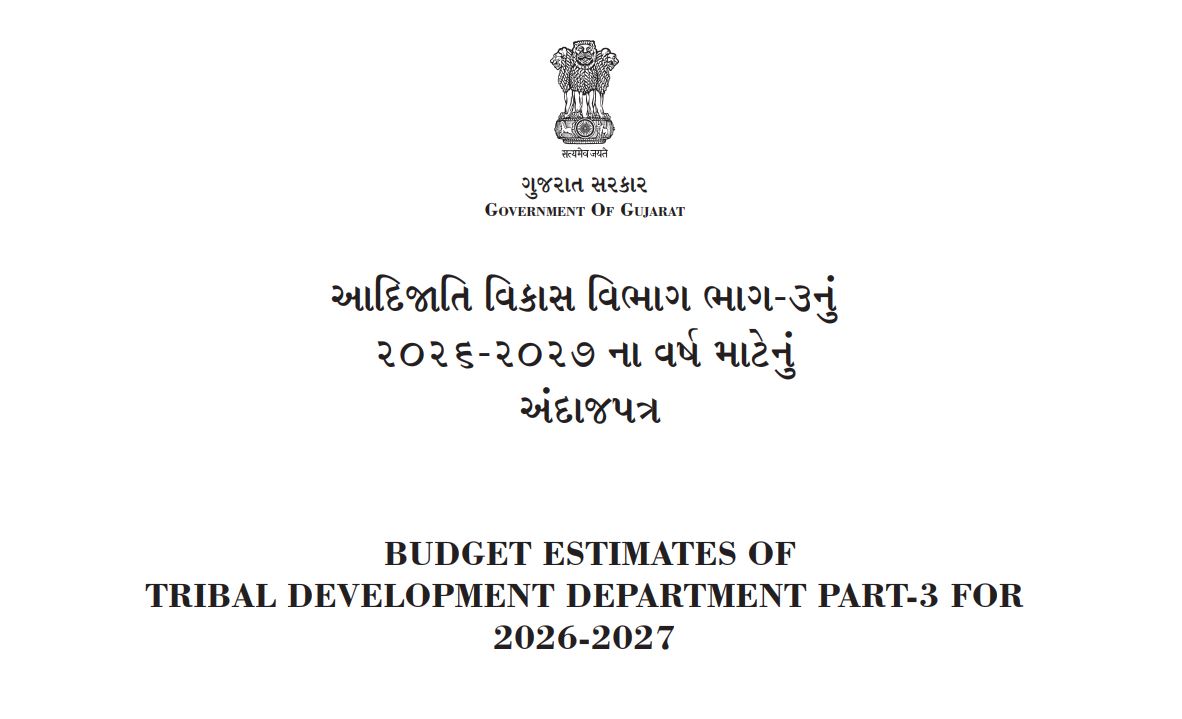 सत्यमेव जयते

ગુજરાત સરકાર
GOVERNMENT OF GUJARAT

આદિજાતિ વિકાસ વિભાગ ભાગ-૩નું
૨૦૨૬-૨૦૨૭ ના વર્ષ માટેનું
અંદાજપત્ર

BUDGET ESTIMATES OF
TRIBAL DEVELOPMENT DEPARTMENT PART-3 FOR
2026-2027